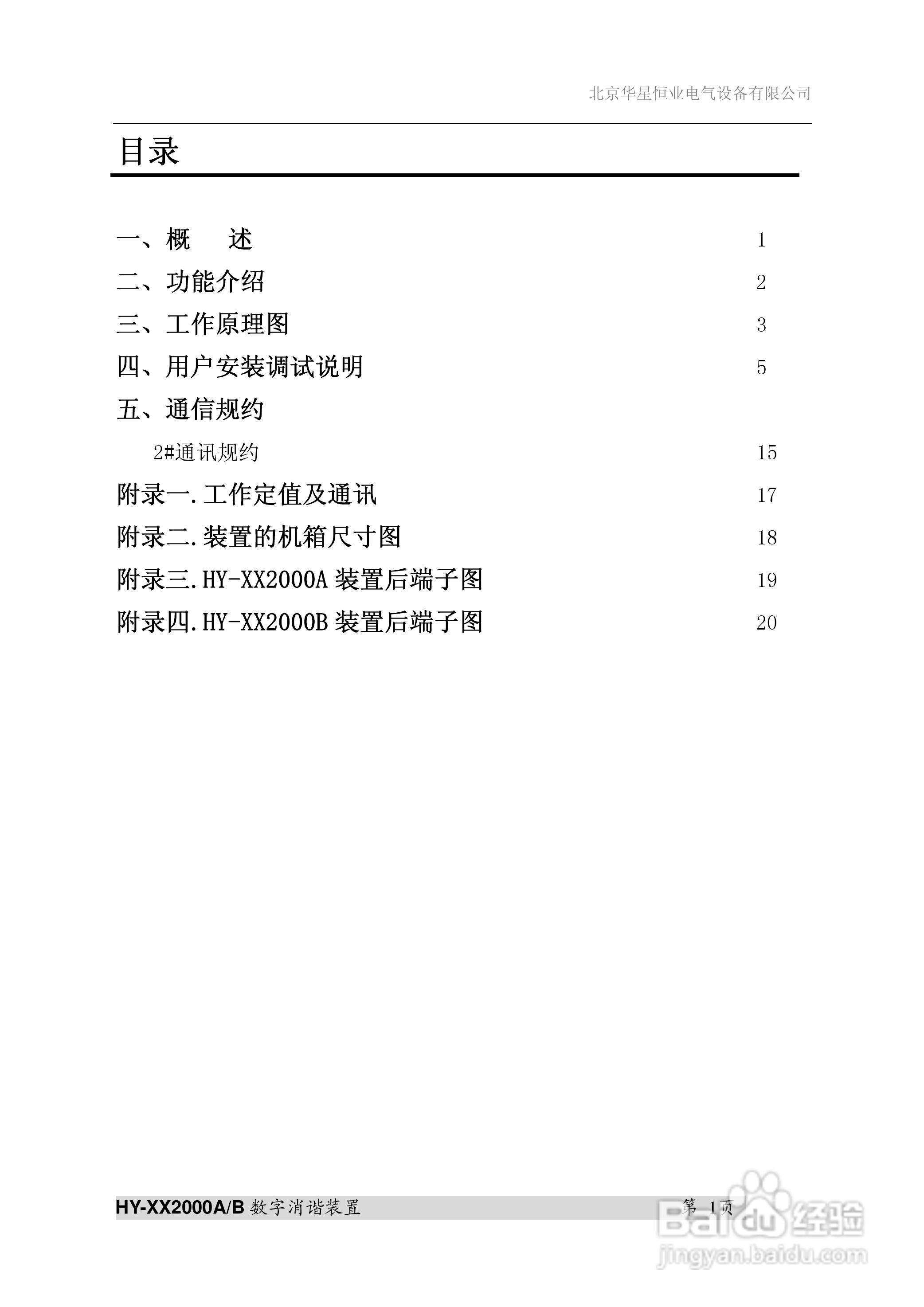 北京华星恒业电气设备有限公司

目录

一、概　　述　1
二、功能介绍　2
三、工作原理图　3
四、用户安装调试说明　5
五、通信规约
2#通讯规约　15
附录一.工作定值及通讯　17
附录二.装置的机箱尺寸图　18
附录三.HY-XX2000A 装置后端子图　19
附录四.HY-XX2000B 装置后端子图　20

HY-XX2000A/B 数字消谐装置　第 1页

Baidu 经验
jingyan.baidu.com